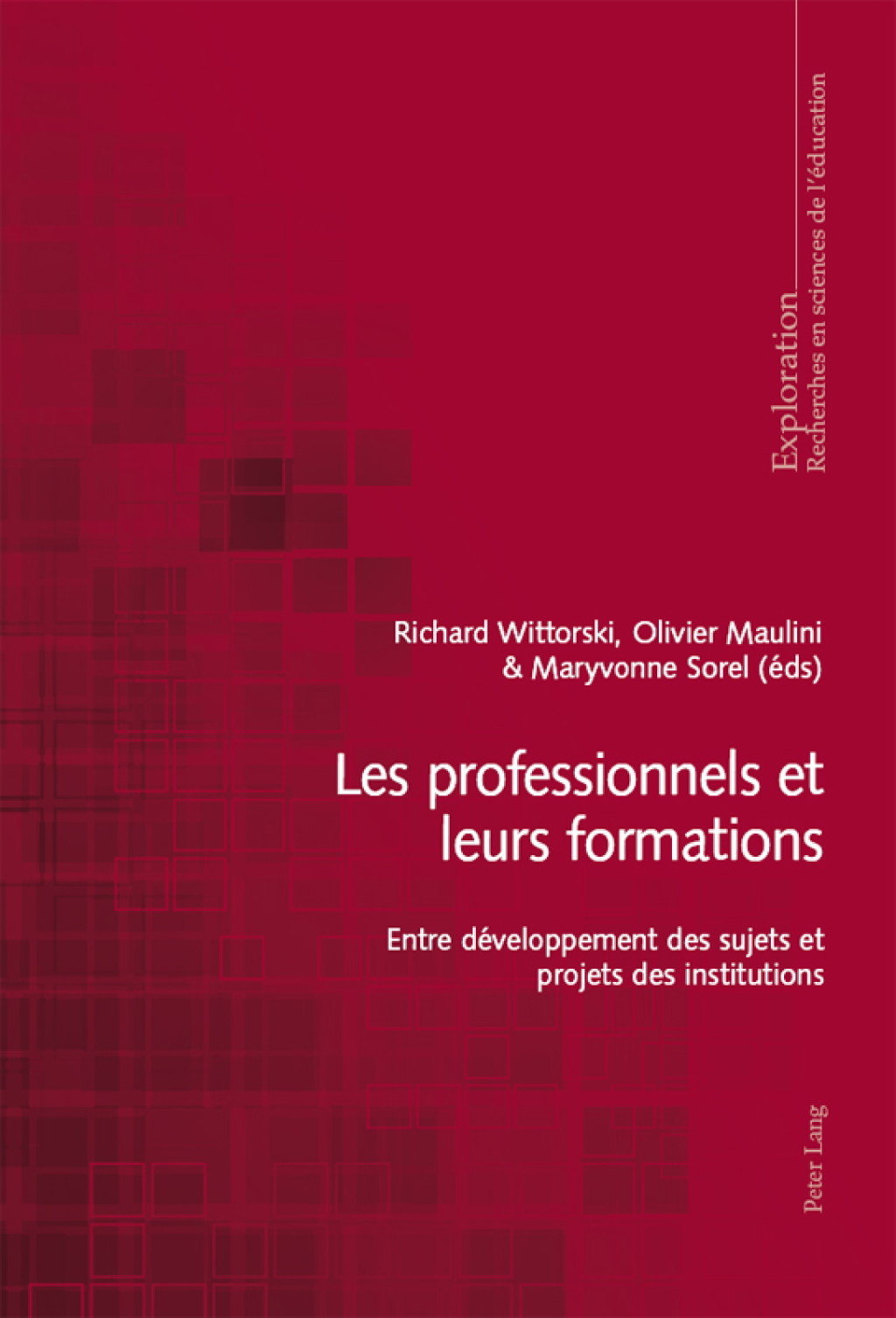 Exploration
Recherches en sciences de l'éducation

Richard Wittorski, Olivier Maulini
& Maryvonne Sorel (éds)

Les professionnels et leurs formations

Entre développement des sujets et projets des institutions

Peter Lang